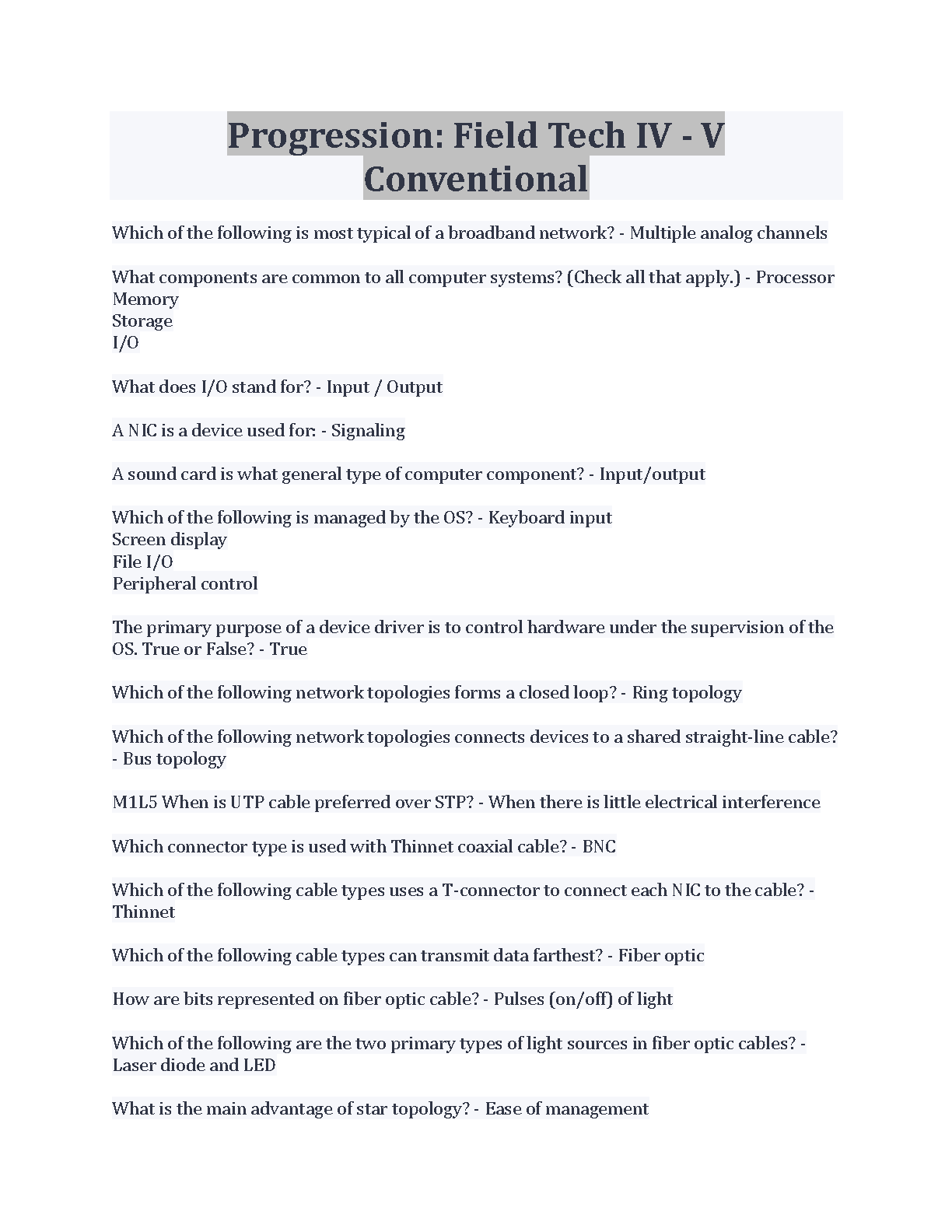 Progression: Field Tech IV - V Conventional

Which of the following is most typical of a broadband network? - Multiple analog channels

What components are common to all computer systems? (Check all that apply.) - Processor
Memory
Storage
I/O

What does I/O stand for? - Input / Output

A NIC is a device used for: - Signaling

A sound card is what general type of computer component? - Input/output

Which of the following is managed by the OS? - Keyboard input
Screen display
File I/O
Peripheral control

The primary purpose of a device driver is to control hardware under the supervision of the OS. True or False? - True

Which of the following network topologies forms a closed loop? - Ring topology

Which of the following network topologies connects devices to a shared straight-line cable? - Bus topology

M1L5 When is UTP cable preferred over STP? - When there is little electrical interference

Which connector type is used with Thinnet coaxial cable? - BNC

Which of the following cable types uses a T-connector to connect each NIC to the cable? - Thinnet

Which of the following cable types can transmit data farthest? - Fiber optic

How are bits represented on fiber optic cable? - Pulses (on/off) of light

Which of the following are the two primary types of light sources in fiber optic cables? - Laser diode and LED

What is the main advantage of star topology? - Ease of management